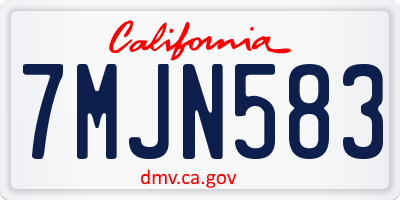 California

7MJN583

dmv.ca.gov